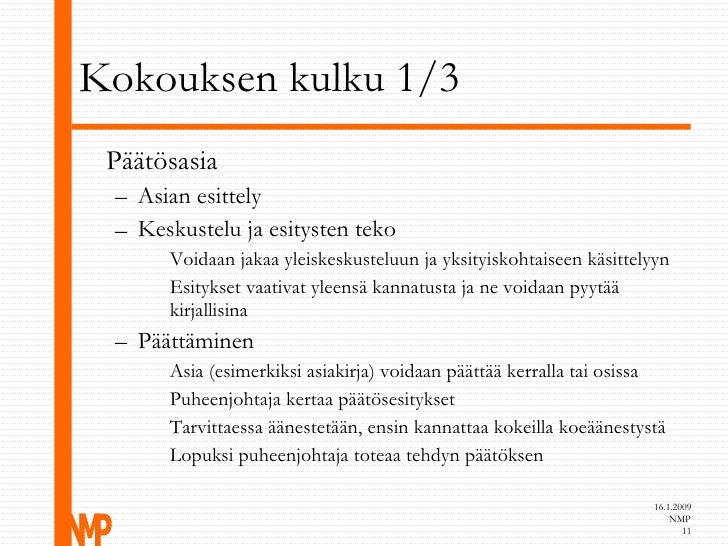 Kokouksen kulku 1/3

Päätösasia

– Asian esittely

– Keskustelu ja esitysten teko

Voidaan jakaa yleiskeskusteluun ja yksityiskohtaiseen käsittelyyn

Esitykset vaativat yleensä kannatusta ja ne voidaan pyytää kirjallisina

– Päättäminen

Asia (esimerkiksi asiakirja) voidaan päättää kerralla tai osissa

Puheenjohtaja kertaa päätösesitykset

Tarvittaessa äänestetään, ensin kannattaa kokeilla koeäänestystä

Lopuksi puheenjohtaja toteaa tehdyn päätöksen

NMP

16.1.2009
NMP
11